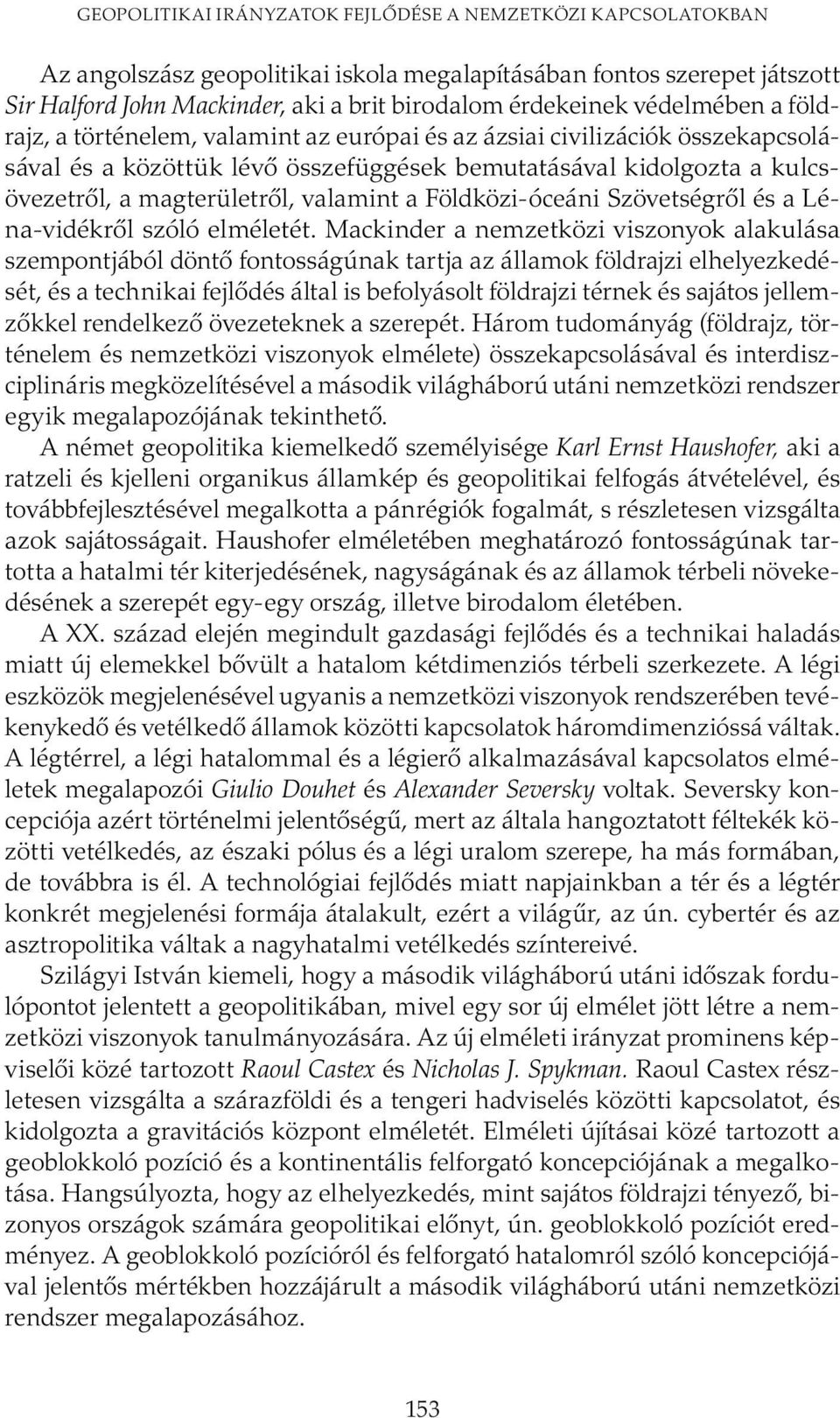 GEOPOLITIKAI IRÁNYZATOK FEJLŐDÉSE A NEMZETKÖZI KAPCSOLATOKBAN

Az angolszász geopolitikai iskola megalapításában fontos szerepet játszott Sir Halford John Mackinder, aki a brit birodalom érdekeinek védelmében a földrajz, a történelem, valamint az európai és az ázsiai civilizációk összekapcsolásával és a közöttük lévő összefüggések bemutatásával kidolgozta a kulcsövezetről, a magterületről, valamint a Földközi-óceáni Szövetségről és a Léna-vidékről szóló elméletét. Mackinder a nemzetközi viszonyok alakulása szempontjából döntő fontosságúnak tartja az államok földrajzi elhelyezkedését, és a technikai fejlődés által is befolyásolt földrajzi térnek és sajátos jellemzőkkel rendelkező övezeteknek a szerepét. Három tudományág (földrajz, történelem és nemzetközi viszonyok elmélete) összekapcsolásával és interdiszciplináris megközelítésével a második világháború utáni nemzetközi rendszer egyik megalapozójának tekinthető.

A német geopolitika kiemelkedő személyisége Karl Ernst Haushofer, aki a ratzeli és kjelleni organikus államkép és geopolitikai felfogás átvételével, és továbbfejlesztésével megalkotta a pánrégiók fogalmát, s részletesen vizsgálta azok sajátosságait. Haushofer elméletében meghatározó fontosságúnak tartotta a hatalmi tér kiterjedésének, nagyságának és az államok térbeli növekedésének a szerepét egy-egy ország, illetve birodalom életében.

A XX. század elején megindult gazdasági fejlődés és a technikai haladás miatt új elemekkel bővült a hatalom kétdimenziós térbeli szerkezete. A légi eszközök megjelenésével ugyanis a nemzetközi viszonyok rendszerében tevékenykedő és vetélkedő államok közötti kapcsolatok háromdimenzióssá váltak. A légtérrel, a légi hatalommal és a légierő alkalmazásával kapcsolatos elméletek megalapozói Giulio Douhet és Alexander Seversky voltak. Seversky koncepciója azért történelmi jelentőségű, mert az általa hangoztatott féltekék közötti vetélkedés, az északi pólus és a légi uralom szerepe, ha más formában, de továbbra is él. A technológiai fejlődés miatt napjainkban a tér és a légtér konkrét megjelenési formája átalakult, ezért a világűr, az ún. cybertér és az asztropolitika váltak a nagyhatalmi vetélkedés színtereivé.

Szilágyi István kiemeli, hogy a második világháború utáni időszak fordulópontot jelentett a geopolitikában, mivel egy sor új elmélet jött létre a nemzetközi viszonyok tanulmányozására. Az új elméleti irányzat prominens képviselői közé tartozott Raoul Castex és Nicholas J. Spykman. Raoul Castex részletesen vizsgálta a szárazföldi és a tengeri hadviselés közötti kapcsolatot, és kidolgozta a gravitációs központ elméletét. Elméleti újításai közé tartozott a geoblokkoló pozíció és a kontinentális felforgató koncepciójának a megalkotása. Hangsúlyozta, hogy az elhelyezkedés, mint sajátos földrajzi tényező, bizonyos országok számára geopolitikai előnyt, ún. geoblokkoló pozíciót eredményez. A geoblokkoló pozícióról és felforgató hatalomról szóló koncepciójával jelentős mértékben hozzájárult a második világháború utáni nemzetközi rendszer megalapozásához.

153